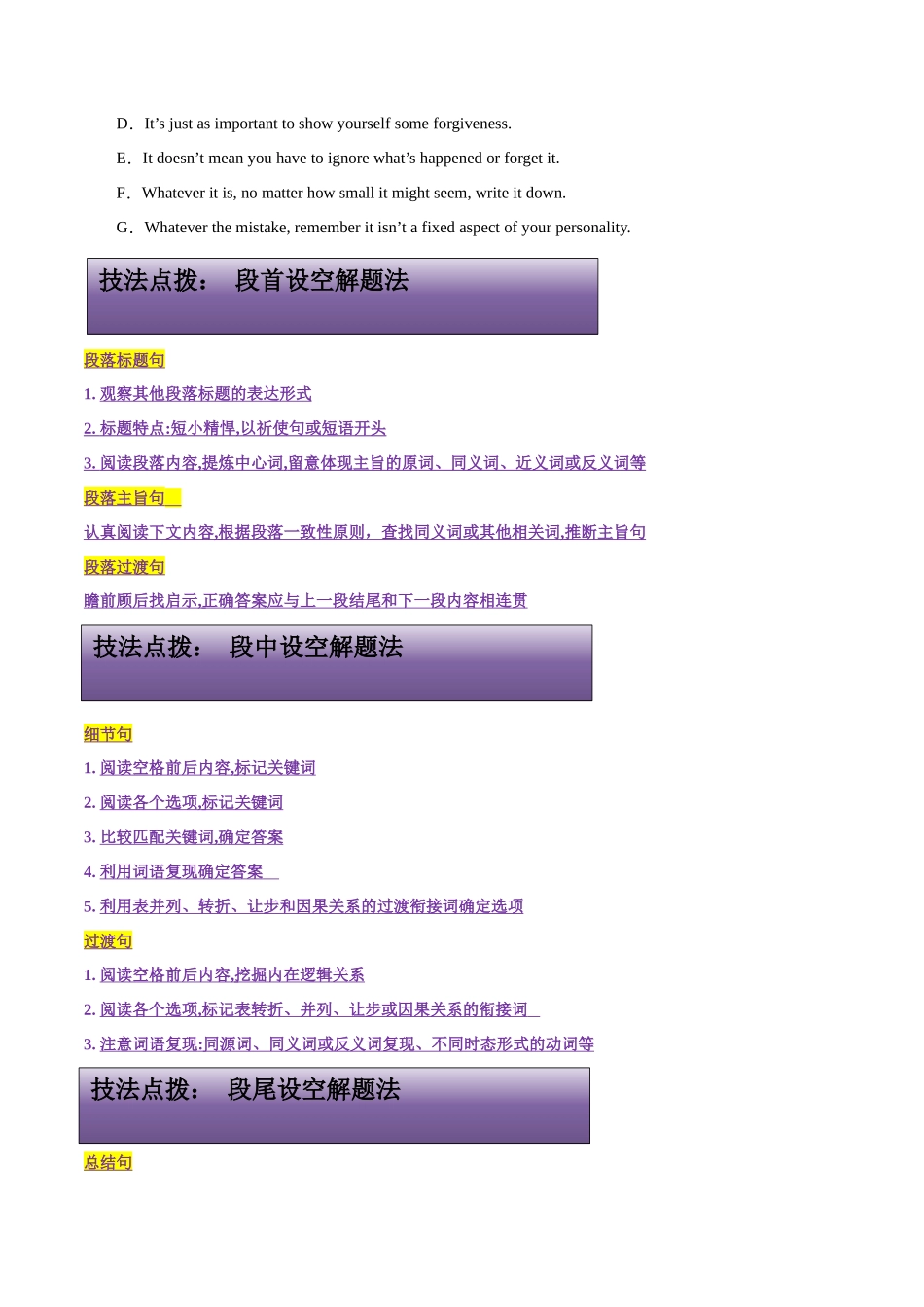 D．It’s just as important to show yourself some forgiveness.

E．It doesn’t mean you have to ignore what’s happened or forget it.

F．Whatever it is, no matter how small it might seem, write it down.

G．Whatever the mistake, remember it isn’t a fixed aspect of your personality.

技法点拨： 段首设空解题法

段落标题句

1. 观察其他段落标题的表达形式

2. 标题特点:短小精悍,以祈使句或短语开头

3. 阅读段落内容,提炼中心词,留意体现主旨的原词、同义词、近义词或反义词等

段落主旨句

认真阅读下文内容,根据段落一致性原则，查找同义词或其他相关词,推断主旨句

段落过渡句

瞻前顾后找启示,正确答案应与上一段结尾和下一段内容相连贯

技法点拨： 段中设空解题法

细节句

1. 阅读空格前后内容,标记关键词

2. 阅读各个选项,标记关键词

3. 比较匹配关键词,确定答案

4. 利用词语复现确定答案

5. 利用表并列、转折、让步和因果关系的过渡衔接词确定选项

过渡句

1. 阅读空格前后内容,挖掘内在逻辑关系

2. 阅读各个选项,标记表转折、并列、让步或因果关系的衔接词

3. 注意词语复现:同源词、同义词或反义词复现、不同时态形式的动词等

技法点拨： 段尾设空解题法

总结句